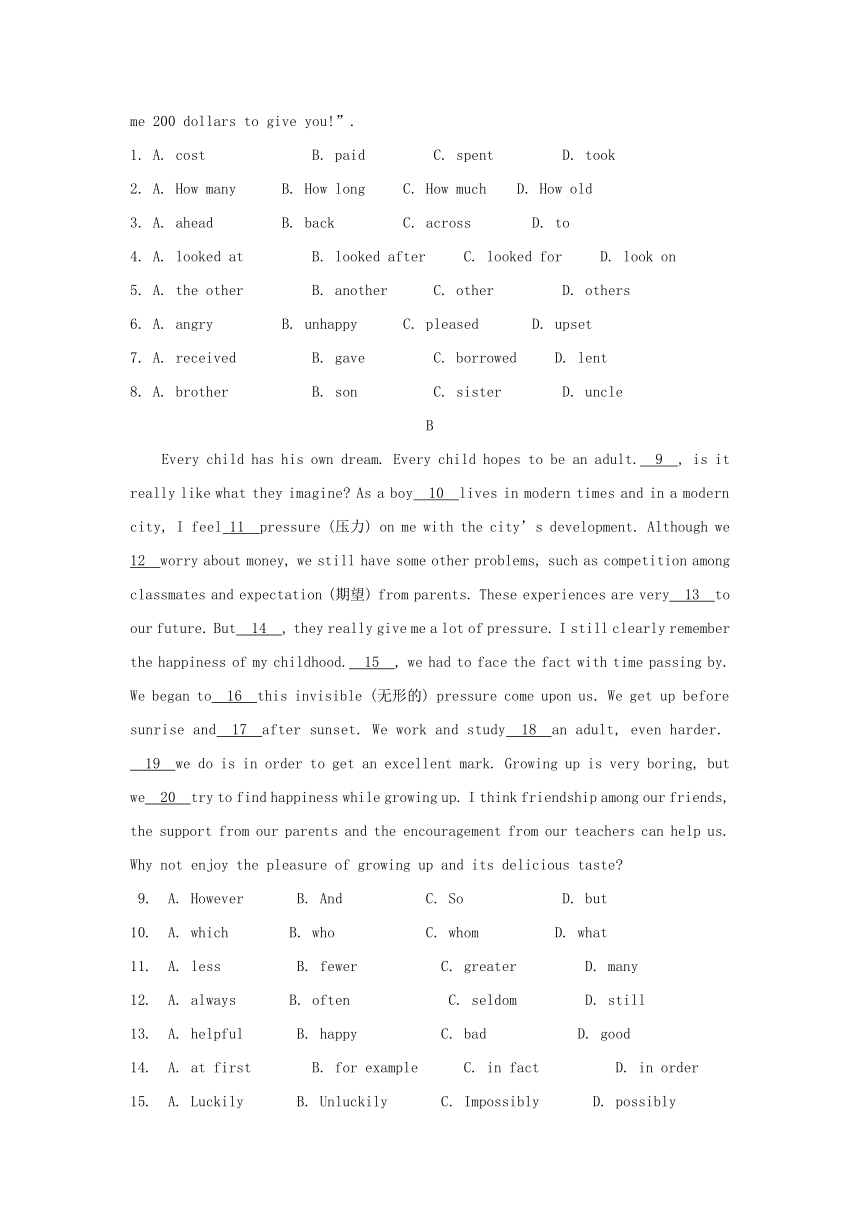 me 200 dollars to give you!”.

1. A. cost B. paid C. spent D. took

2. A. How many B. How long C. How much D. How old

3. A. ahead B. back C. across D. to

4. A. looked at B. looked after C. looked for D. look on

5. A. the other B. another C. other D. others

6. A. angry B. unhappy C. pleased D. upset

7. A. received B. gave C. borrowed D. lent

8. A. brother B. son C. sister D. uncle

B

Every child has his own dream. Every child hopes to be an adult. 9 , is it really like what they imagine? As a boy 10 lives in modern times and in a modern city, I feel 11 pressure (压力) on me with the city’s development. Although we 12 worry about money, we still have some other problems, such as competition among classmates and expectation (期望) from parents. These experiences are very 13 to our future. But 14 , they really give me a lot of pressure. I still clearly remember the happiness of my childhood. 15 , we had to face the fact with time passing by. We began to 16 this invisible (无形的) pressure come upon us. We get up before sunrise and 17 after sunset. We work and study 18 an adult, even harder. 19 we do is in order to get an excellent mark. Growing up is very boring, but we 20 try to find happiness while growing up. I think friendship among our friends, the support from our parents and the encouragement from our teachers can help us. Why not enjoy the pleasure of growing up and its delicious taste?

9. A. However B. And C. So D. but

10. A. which B. who C. whom D. what

11. A. less B. fewer C. greater D. many

12. A. always B. often C. seldom D. still

13. A. helpful B. happy C. bad D. good

14. A. at first B. for example C. in fact D. in order

15. A. Luckily B. Unluckily C. Impossibly D. possibly